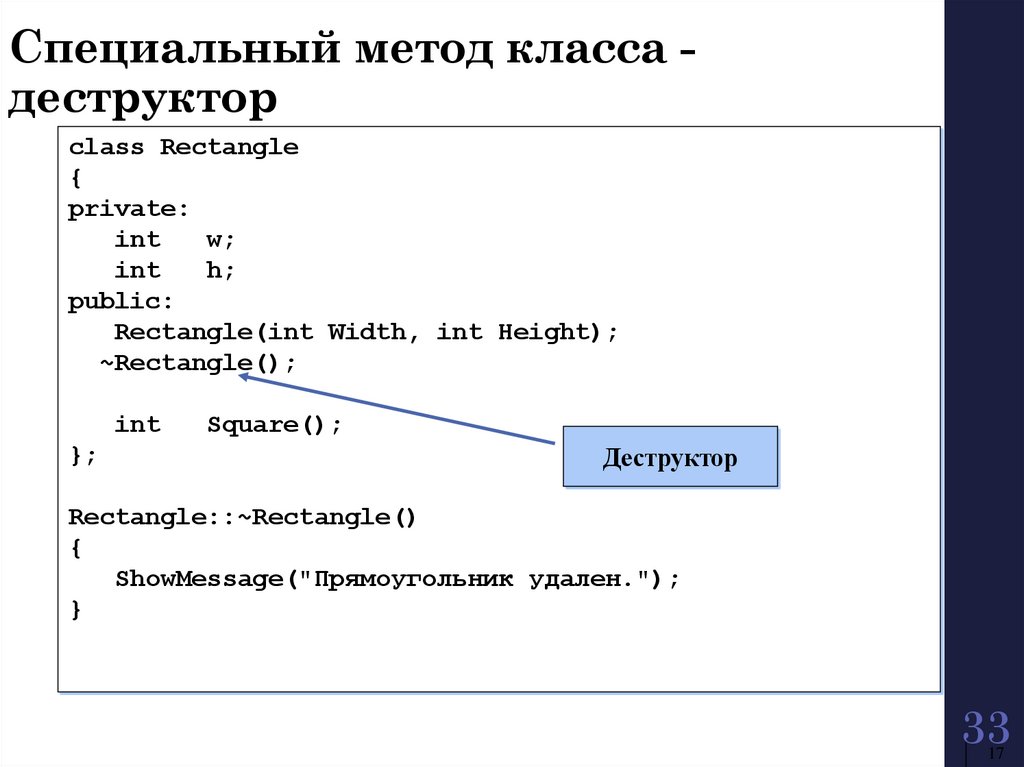 Специальный метод класса - деструктор

class Rectangle
{
private:
   int   w;
   int   h;
public:
   Rectangle(int Width, int Height);
  ~Rectangle();

   int   Square();
};

Rectangle::~Rectangle()
{
   ShowMessage("Прямоугольник удален.");
}

Деструктор

33

17